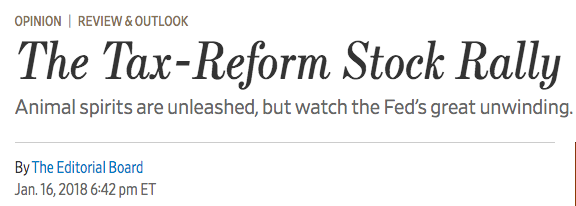 OPINION | REVIEW & OUTLOOK

The Tax-Reform Stock Rally

Animal spirits are unleashed, but watch the Fed's great unwinding.

By The Editorial Board
Jan. 16, 2018 6:42 pm ET